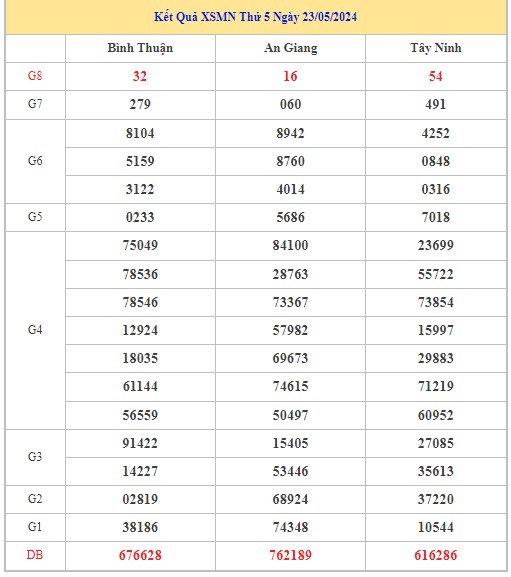 Kết Quả XSMN Thứ 5 Ngày 23/05/2024

| | Bình Thuận | An Giang | Tây Ninh |
|---|---|---|---|
| G8 | 32 | 16 | 54 |
| G7 | 279 | 060 | 491 |
| G6 | 8104 | 8942 | 4252 |
| | 5159 | 8760 | 0848 |
| | 3122 | 4014 | 0316 |
| G5 | 0233 | 5686 | 7018 |
| G4 | 75049 | 84100 | 23699 |
| | 78536 | 28763 | 55722 |
| | 78546 | 73367 | 73854 |
| | 12924 | 57982 | 15997 |
| | 18035 | 69673 | 29883 |
| | 61144 | 74615 | 71219 |
| | 56559 | 50497 | 60952 |
| G3 | 91422 | 15405 | 27085 |
| | 14227 | 53446 | 35613 |
| G2 | 02819 | 68924 | 37220 |
| G1 | 38186 | 74348 | 10544 |
| DB | 676628 | 762189 | 616286 |